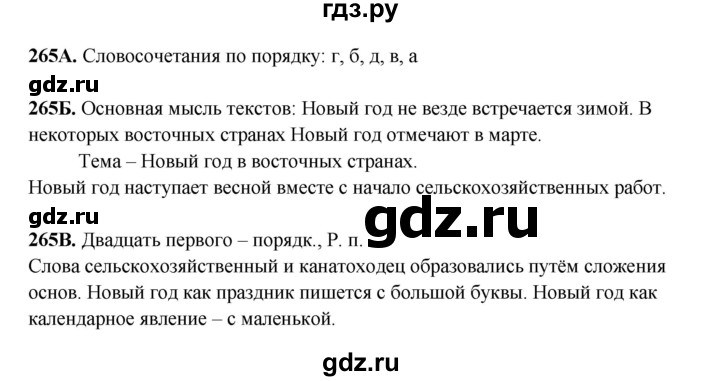 гдз.ру

265А. Словосочетания по порядку: г, б, д, в, а

gdz.ru

265Б. Основная мысль текстов: Новый год не везде встречается зимой. В некоторых восточных странах Новый год отмечают в марте.

Тема – Новый год в восточных странах.

Новый год наступает весной вместе с начало сельскохозяйственных работ.

gdz.ru

gdz.ru

265В. Двадцать первого – порядк., Р. п.

Слова сельскохозяйственный и канатоходец образовались путём сложения основ. Новый год как праздник пишется с большой буквы. Новый год как календарное явление – с маленькой.

gdz.ru